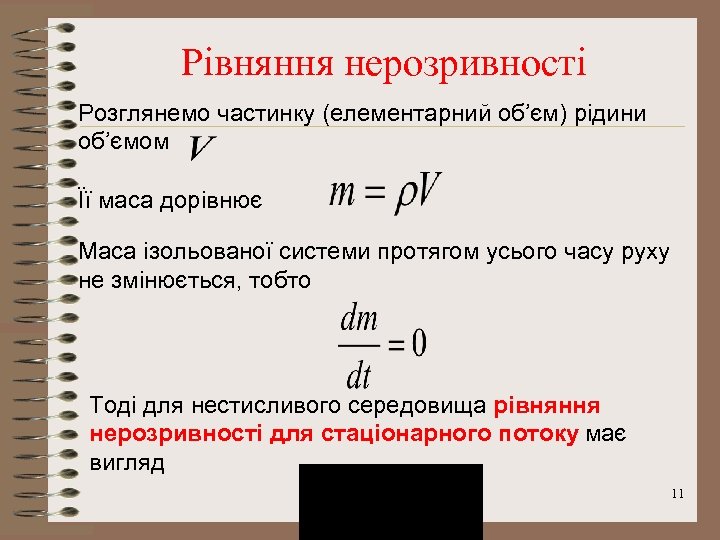 Рівняння нерозривності

Розглянемо частинку (елементарний об'єм) рідини об'ємом $V$

Її маса дорівнює $m = \rho V$

Маса ізольованої системи протягом усього часу руху не змінюється, тобто

$\frac{dm}{dt} = 0$

Тоді для нестисливого середовища рівняння нерозривності для стаціонарного потоку має вигляд

11